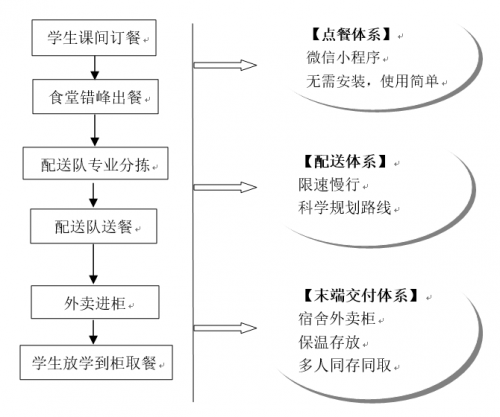 学生课间订餐

食堂错峰出餐

配送队专业分拣

配送队送餐

外卖进柜

学生放学到柜取餐

【点餐体系】
微信小程序
无需安装，使用简单

【配送体系】
限速慢行
科学规划路线

【末端交付体系】
宿舍外卖柜
保温存放
多人同存同取